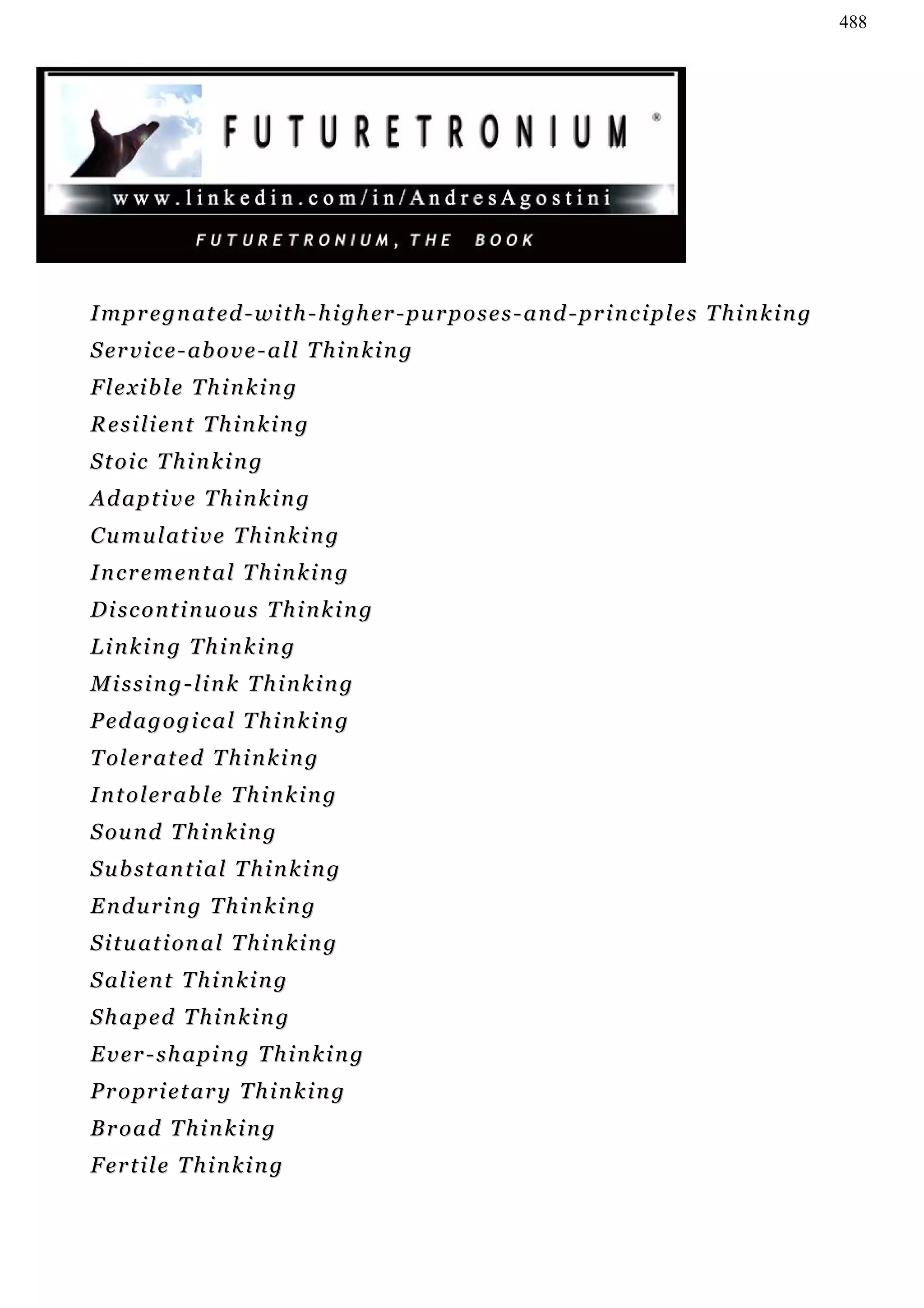 488

FUTURETRONIUM ®

www.linkedin.com/in/AndresAgostini

FUTURETRONIUM, THE BOOK

Impregnated-with-higher-purposes-and-principles Thinking
Service-above-all Thinking
Flexible Thinking
Resilient Thinking
Stoic Thinking
Adaptive Thinking
Cumulative Thinking
Incremental Thinking
Discontinuous Thinking
Linking Thinking
Missing-link Thinking
Pedagogical Thinking
Tolerated Thinking
Intolerable Thinking
Sound Thinking
Substantial Thinking
Enduring Thinking
Situational Thinking
Salient Thinking
Shaped Thinking
Ever-shaping Thinking
Proprietary Thinking
Broad Thinking
Fertile Thinking